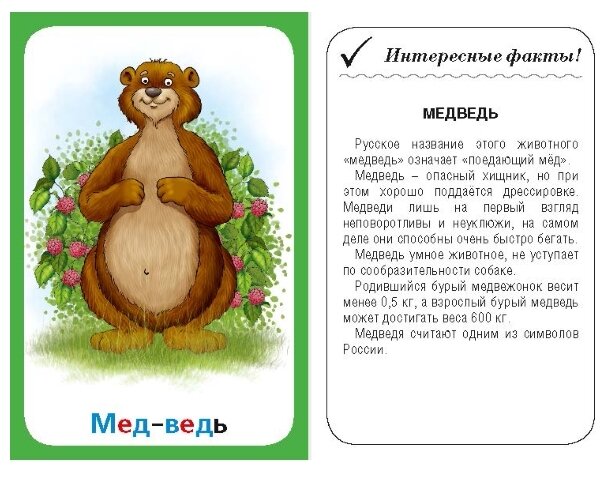 Мед-ведь

✓ Интересные факты!

МЕДВЕДЬ

Русское название этого животного «медведь» означает «поедающий мёд».

Медведь – опасный хищник, но при этом хорошо поддаётся дрессировке. Медведи лишь на первый взгляд неповоротливы и неуклюжи, на самом деле они способны очень быстро бегать.

Медведь умное животное, не уступает по сообразительности собаке.

Родившийся бурый медвежонок весит менее 0,5 кг, а взрослый бурый медведь может достигать веса 600 кг.

Медведя считают одним из символов России.